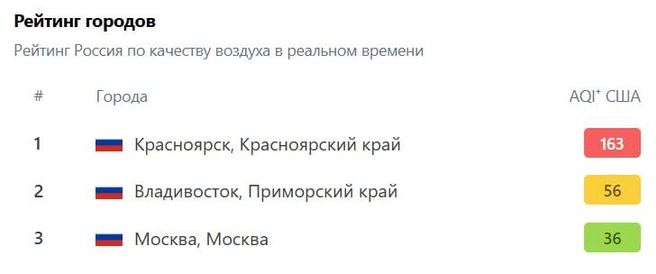 Рейтинг городов

Рейтинг Россия по качеству воздуха в реальном времени

| # | Города | AQI⁺ США |
|---|---|---|
| 1 | Красноярск, Красноярский край | 163 |
| 2 | Владивосток, Приморский край | 56 |
| 3 | Москва, Москва | 36 |